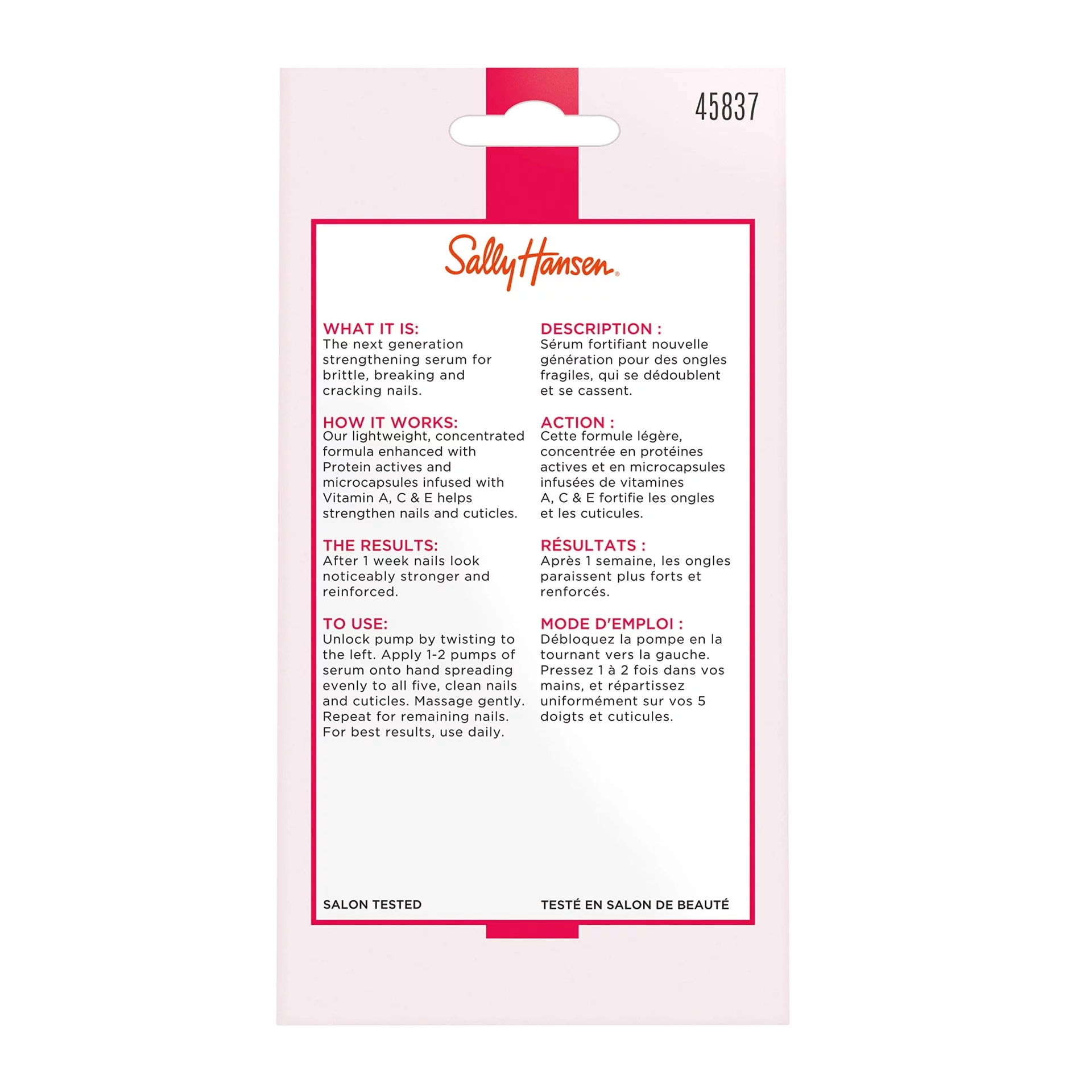 45837

Sally Hansen®

WHAT IT IS:
The next generation strengthening serum for brittle, breaking and cracking nails.

HOW IT WORKS:
Our lightweight, concentrated formula enhanced with Protein actives and microcapsules infused with Vitamin A, C & E helps strengthen nails and cuticles.

THE RESULTS:
After 1 week nails look noticeably stronger and reinforced.

TO USE:
Unlock pump by twisting to the left. Apply 1-2 pumps of serum onto hand spreading evenly to all five, clean nails and cuticles. Massage gently. Repeat for remaining nails. For best results, use daily.

SALON TESTED

DESCRIPTION :
Sérum fortifiant nouvelle génération pour des ongles fragiles, qui se dédoublent et se cassent.

ACTION :
Cette formule légère, concentrée en protéines actives et en microcapsules infusées de vitamines A, C & E fortifie les ongles et les cuticules.

RÉSULTATS :
Après 1 semaine, les ongles paraissent plus forts et renforcés.

MODE D'EMPLOI :
Débloquez la pompe en la tournant vers la gauche. Pressez 1 à 2 fois dans vos mains, et répartissez uniformément sur vos 5 doigts et cuticules.

TESTÉ EN SALON DE BEAUTÉ